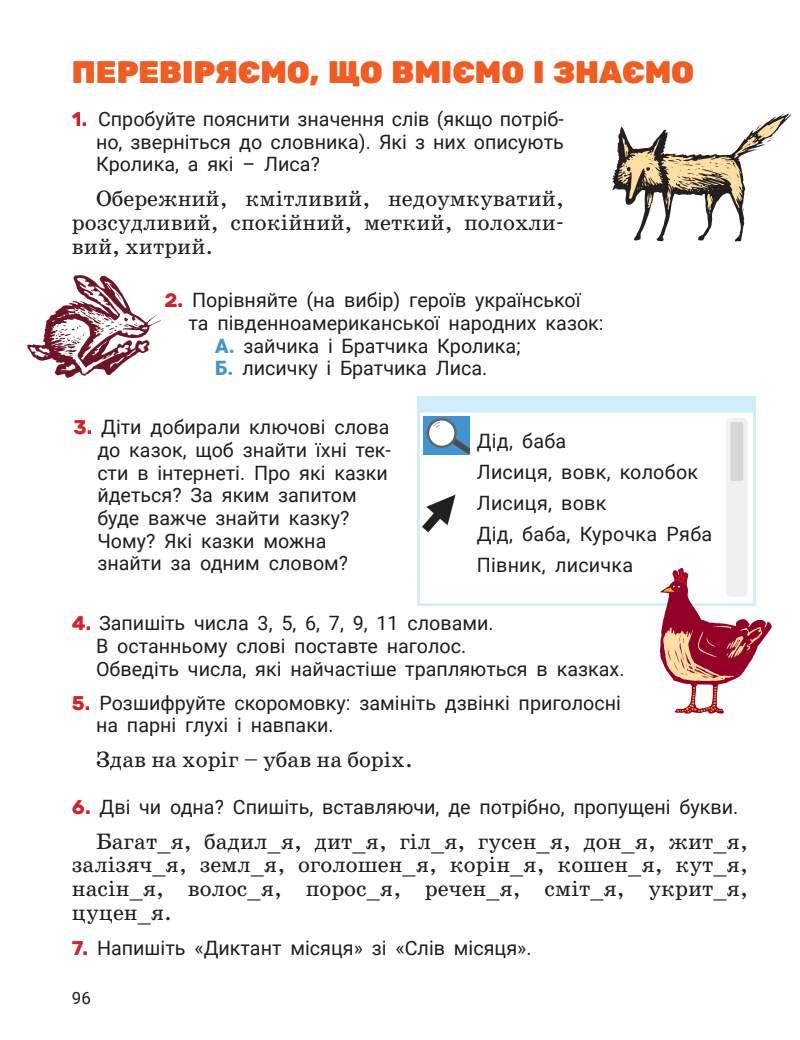 ПЕРЕВІРЯЄМО, ЩО ВМІЄМО І ЗНАЄМО

1. Спробуйте пояснити значення слів (якщо потрібно, зверніться до словника). Які з них описують Кролика, а які – Лиса?

Обережний, кмітливий, недоумкуватий, розсудливий, спокійний, меткий, полохливий, хитрий.

2. Порівняйте (на вибір) героїв української та південноамериканської народних казок:
А. зайчика і Братчика Кролика;
Б. лисичку і Братчика Лиса.

3. Діти добирали ключові слова до казок, щоб знайти їхні тексти в інтернеті. Про які казки йдеться? За яким запитом буде важче знайти казку? Чому? Які казки можна знайти за одним словом?

Дід, баба
Лисиця, вовк, колобок
Лисиця, вовк
Дід, баба, Курочка Ряба
Півник, лисичка

4. Запишіть числа 3, 5, 6, 7, 9, 11 словами. В останньому слові поставте наголос. Обведіть числа, які найчастіше трапляються в казках.

5. Розшифруйте скоромовку: замініть дзвінкі приголосні на парні глухі і навпаки.

Здав на хоріг – убав на боріх.

6. Дві чи одна? Спишіть, вставляючи, де потрібно, пропущені букви.

Багат_я, бадил_я, дит_я, гіл_я, гусен_я, дон_я, жит_я, залізяч_я, земл_я, оголошен_я, корін_я, кошен_я, кут_я, насін_я, волос_я, порос_я, речен_я, сміт_я, укрит_я, цуцен_я.

7. Напишіть «Диктант місяця» зі «Слів місяця».

96